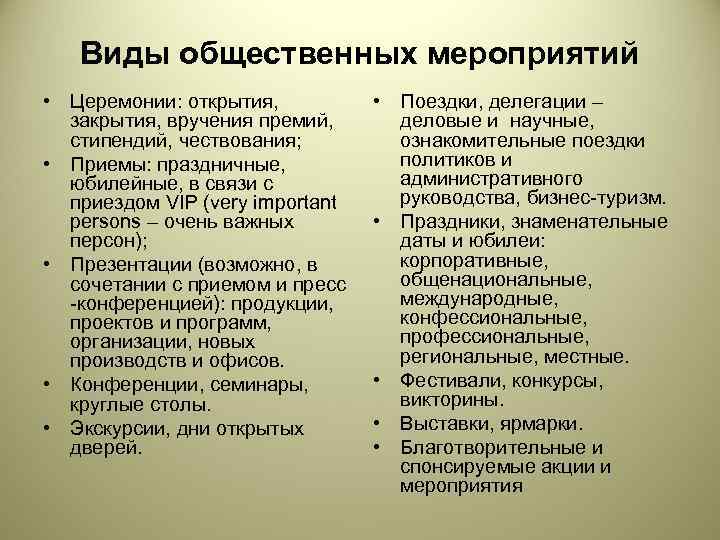 Виды общественных мероприятий

• Церемонии: открытия, закрытия, вручения премий, стипендий, чествования;
• Приемы: праздничные, юбилейные, в связи с приездом VIP (very important persons – очень важных персон);
• Презентации (возможно, в сочетании с приемом и пресс -конференцией): продукции, проектов и программ, организации, новых производств и офисов.
• Конференции, семинары, круглые столы.
• Экскурсии, дни открытых дверей.

• Поездки, делегации – деловые и научные, ознакомительные поездки политиков и административного руководства, бизнес-туризм.
• Праздники, знаменательные даты и юбилеи: корпоративные, общенациональные, международные, конфессиональные, профессиональные, региональные, местные.
• Фестивали, конкурсы, викторины.
• Выставки, ярмарки.
• Благотворительные и спонсируемые акции и мероприятия